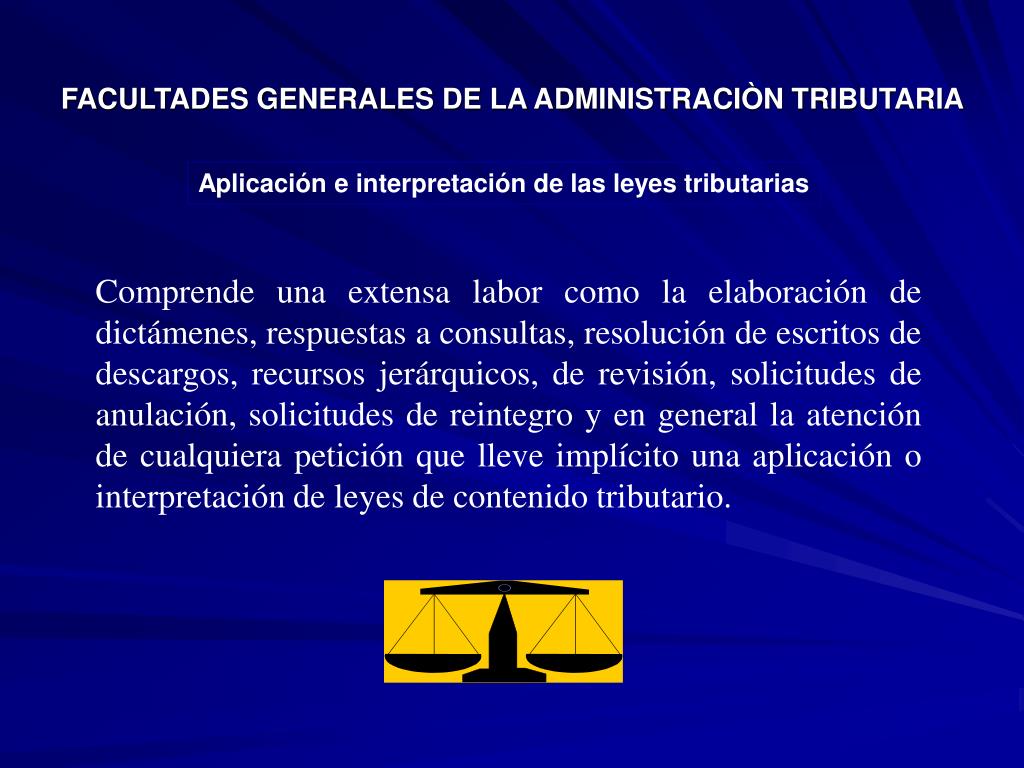 FACULTADES GENERALES DE LA ADMINISTRACIÒN TRIBUTARIA

Aplicación e interpretación de las leyes tributarias

Comprende una extensa labor como la elaboración de dictámenes, respuestas a consultas, resolución de escritos de descargos, recursos jerárquicos, de revisión, solicitudes de anulación, solicitudes de reintegro y en general la atención de cualquiera petición que lleve implícito una aplicación o interpretación de leyes de contenido tributario.